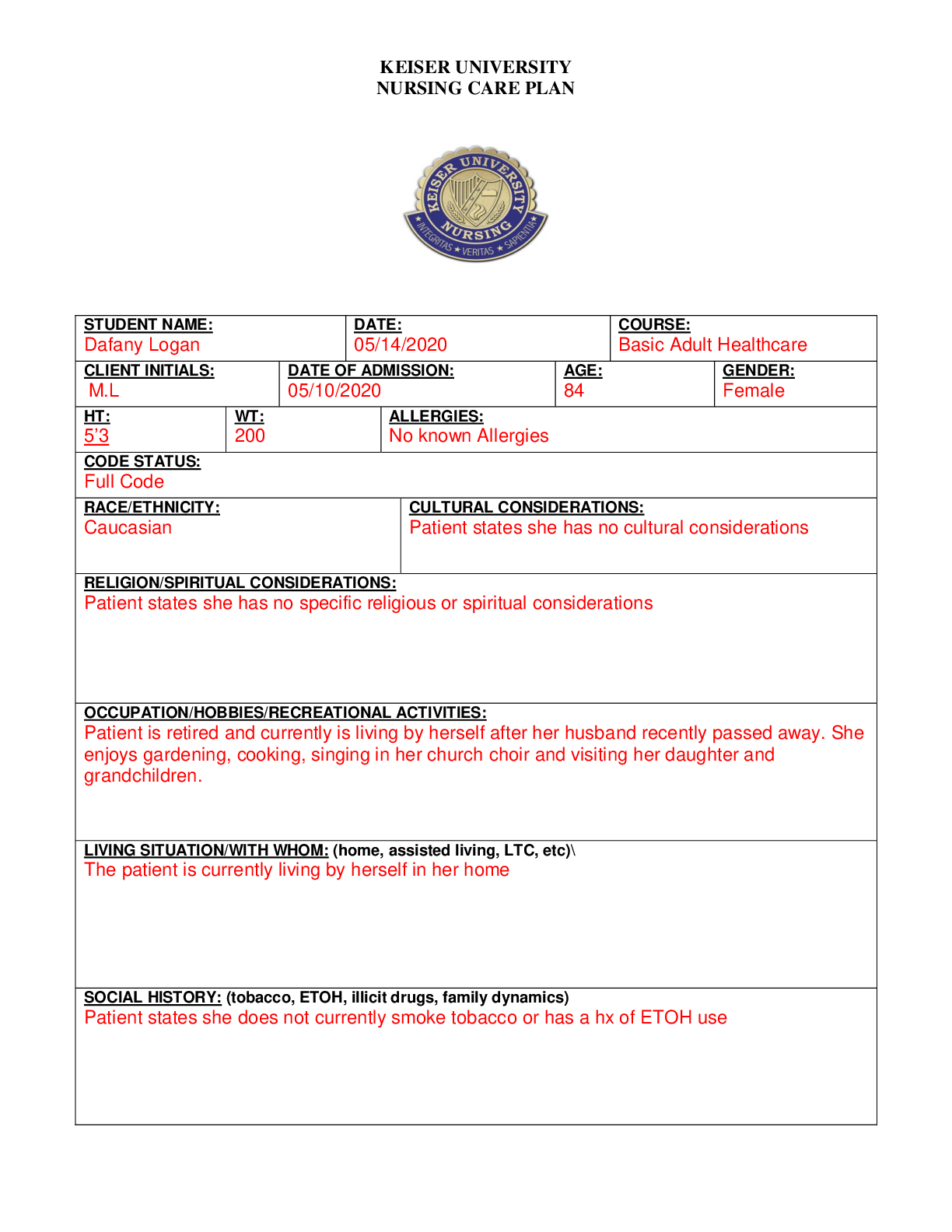 KEISER UNIVERSITY
NURSING CARE PLAN

KEISER UNIVERSITY
NURSING
INTEGRITAS ★ VERITAS ★ SAPIENTIA

STUDENT NAME:
Dafany Logan

DATE:
05/14/2020

COURSE:
Basic Adult Healthcare

CLIENT INITIALS:
M.L

DATE OF ADMISSION:
05/10/2020

AGE:
84

GENDER:
Female

HT:
5'3

WT:
200

ALLERGIES:
No known Allergies

CODE STATUS:
Full Code

RACE/ETHNICITY:
Caucasian

CULTURAL CONSIDERATIONS:
Patient states she has no cultural considerations

RELIGION/SPIRITUAL CONSIDERATIONS:
Patient states she has no specific religious or spiritual considerations

OCCUPATION/HOBBIES/RECREATIONAL ACTIVITIES:
Patient is retired and currently is living by herself after her husband recently passed away. She enjoys gardening, cooking, singing in her church choir and visiting her daughter and grandchildren.

LIVING SITUATION/WITH WHOM: (home, assisted living, LTC, etc)\
The patient is currently living by herself in her home

SOCIAL HISTORY: (tobacco, ETOH, illicit drugs, family dynamics)
Patient states she does not currently smoke tobacco or has a hx of ETOH use